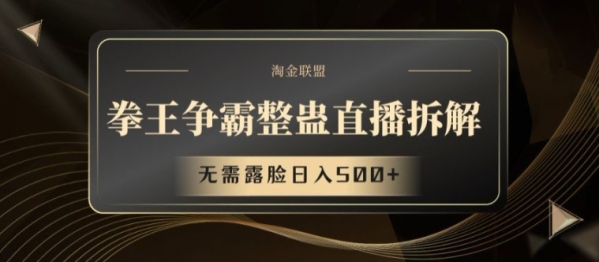 淘金联盟

拳王争霸整蛊直播拆解

无需露脸日入500+